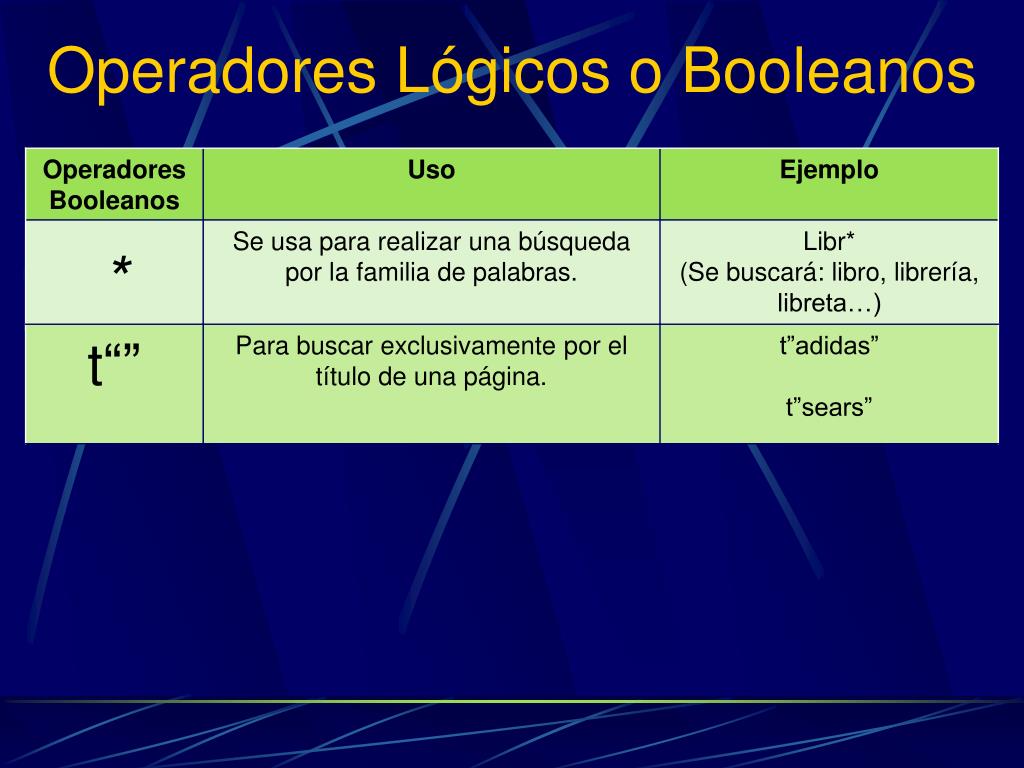 Operadores Lógicos o Booleanos

| Operadores Booleanos | Uso | Ejemplo |
|---|---|---|
| * | Se usa para realizar una búsqueda por la familia de palabras. | Libr* (Se buscará: libro, librería, libreta…) |
| t“” | Para buscar exclusivamente por el título de una página. | t”adidas” t”sears” |